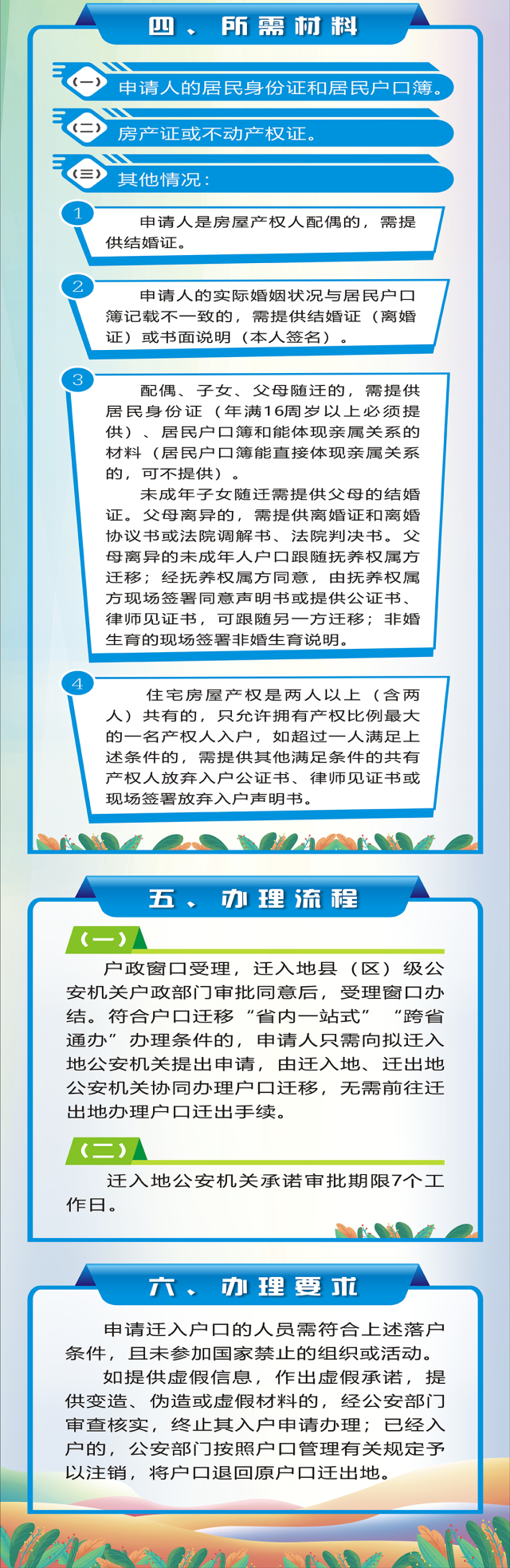 四、所需材料

（一）申请人的居民身份证和居民户口簿。

（二）房产证或不动产权证。

（三）其他情况：

1 申请人是房屋产权人配偶的，需提供结婚证。

2 申请人的实际婚姻状况与居民户口簿记载不一致的，需提供结婚证（离婚证）或书面说明（本人签名）。

3 配偶、子女、父母随迁的，需提供居民身份证（年满16周岁以上必须提供）、居民户口簿和能体现亲属关系的材料（居民户口簿能直接体现亲属关系的，可不提供）。

未成年子女随迁需提供父母的结婚证。父母离异的，需提供离婚证和离婚协议书或法院调解书、法院判决书。父母离异的未成年人户口跟随抚养权属方迁移；经抚养权属方同意，由抚养权属方现场签署同意声明书或提供公证书、律师见证书，可跟随另一方迁移；非婚生育的现场签署非婚生育说明。

4 住宅房屋产权是两人以上（含两人）共有的，只允许拥有产权比例最大的一名产权人入户，如超过一人满足上述条件的，需提供其他满足条件的共有产权人放弃入户公证书、律师见证书或现场签署放弃入户声明书。

五、办理流程

（一）

户政窗口受理，迁入地县（区）级公安机关户政部门审批同意后，受理窗口办结。符合户口迁移“省内一站式”“跨省通办”办理条件的，申请人只需向拟迁入地公安机关提出申请，由迁入地、迁出地公安机关协同办理户口迁移，无需前往迁出地办理户口迁出手续。

（二）

迁入地公安机关承诺审批期限7个工作日。

六、办理要求

申请迁入户口的人员需符合上述落户条件，且未参加国家禁止的组织或活动。

如提供虚假信息，作出虚假承诺，提供变造、伪造或虚假材料的，经公安部门审查核实，终止其入户申请办理；已经入户的，公安部门按照户口管理有关规定予以注销，将户口退回原户口迁出地。